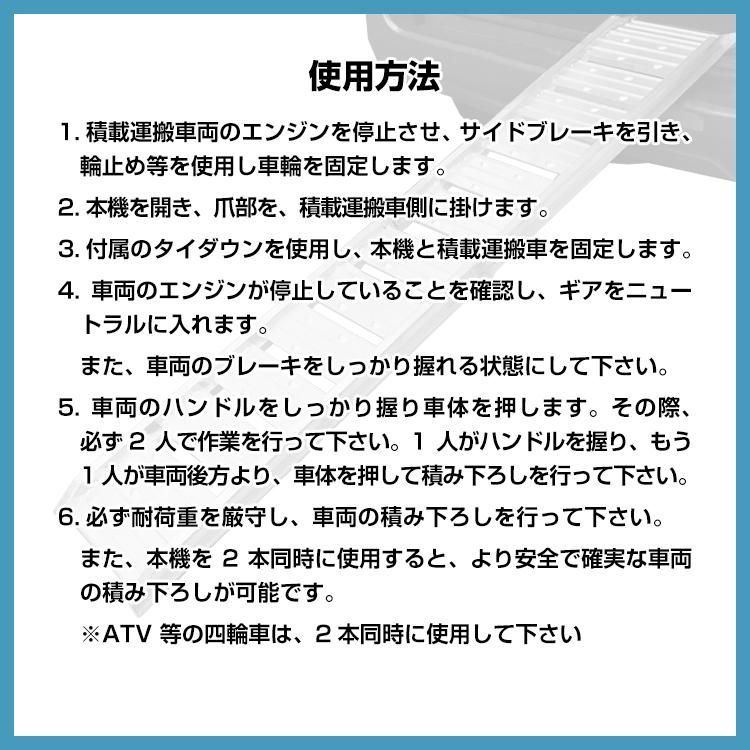 使用方法

1. 積載運搬車両のエンジンを停止させ、サイドブレーキを引き、輪止め等を使用し車輪を固定します。

2. 本機を開き、爪部を、積載運搬車側に掛けます。

3. 付属のタイダウンを使用し、本機と積載運搬車を固定します。

4. 車両のエンジンが停止していることを確認し、ギアをニュートラルに入れます。

また、車両のブレーキをしっかり握れる状態にして下さい。

5. 車両のハンドルをしっかり握り車体を押します。その際、必ず 2 人で作業を行って下さい。1 人がハンドルを握り、もう 1 人が車両後方より、車体を押して積み下ろしを行って下さい。

6. 必ず耐荷重を厳守し、車両の積み下ろしを行って下さい。

また、本機を 2 本同時に使用すると、より安全で確実な車両の積み下ろしが可能です。

※ATV 等の四輪車は、2 本同時に使用して下さい